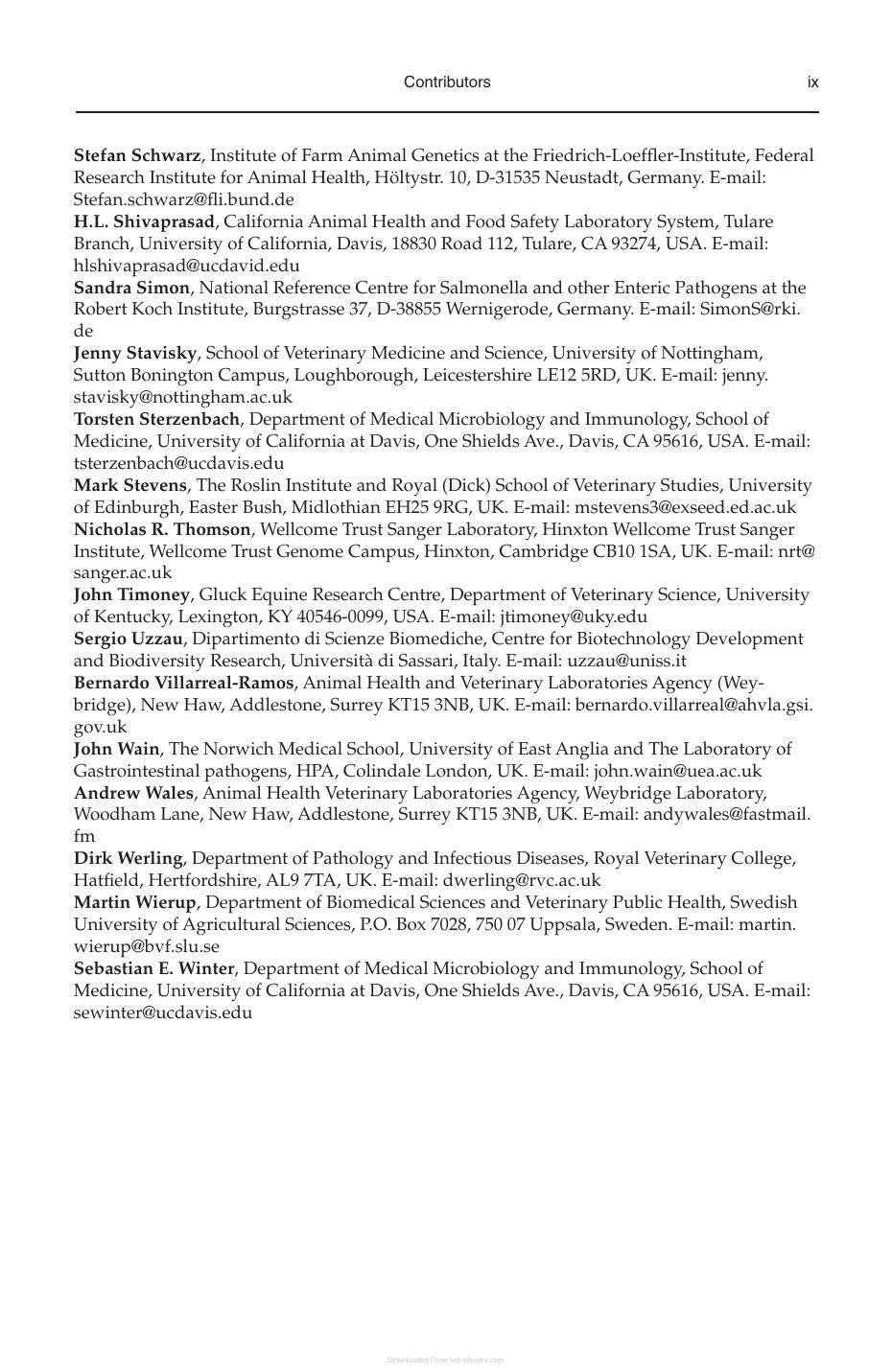 Contributors ix

Stefan Schwarz, Institute of Farm Animal Genetics at the Friedrich-Loeffler-Institute, Federal Research Institute for Animal Health, Höltystr. 10, D-31535 Neustadt, Germany. E-mail: Stefan.schwarz@fli.bund.de

H.L. Shivaprasad, California Animal Health and Food Safety Laboratory System, Tulare Branch, University of California, Davis, 18830 Road 112, Tulare, CA 93274, USA. E-mail: hlshivaprasad@ucdavid.edu

Sandra Simon, National Reference Centre for Salmonella and other Enteric Pathogens at the Robert Koch Institute, Burgstrasse 37, D-38855 Wernigerode, Germany. E-mail: SimonS@rki.de

Jenny Stavisky, School of Veterinary Medicine and Science, University of Nottingham, Sutton Bonington Campus, Loughborough, Leicestershire LE12 5RD, UK. E-mail: jenny.stavisky@nottingham.ac.uk

Torsten Sterzenbach, Department of Medical Microbiology and Immunology, School of Medicine, University of California at Davis, One Shields Ave., Davis, CA 95616, USA. E-mail: tsterzenbach@ucdavis.edu

Mark Stevens, The Roslin Institute and Royal (Dick) School of Veterinary Studies, University of Edinburgh, Easter Bush, Midlothian EH25 9RG, UK. E-mail: mstevens3@exseed.ed.ac.uk

Nicholas R. Thomson, Wellcome Trust Sanger Laboratory, Hinxton Wellcome Trust Sanger Institute, Wellcome Trust Genome Campus, Hinxton, Cambridge CB10 1SA, UK. E-mail: nrt@sanger.ac.uk

John Timoney, Gluck Equine Research Centre, Department of Veterinary Science, University of Kentucky, Lexington, KY 40546-0099, USA. E-mail: jtimoney@uky.edu

Sergio Uzzau, Dipartimento di Scienze Biomediche, Centre for Biotechnology Development and Biodiversity Research, Università di Sassari, Italy. E-mail: uzzau@uniss.it

Bernardo Villarreal-Ramos, Animal Health and Veterinary Laboratories Agency (Weybridge), New Haw, Addlestone, Surrey KT15 3NB, UK. E-mail: bernardo.villarreal@ahvla.gsi.gov.uk

John Wain, The Norwich Medical School, University of East Anglia and The Laboratory of Gastrointestinal pathogens, HPA, Colindale London, UK. E-mail: john.wain@uea.ac.uk

Andrew Wales, Animal Health Veterinary Laboratories Agency, Weybridge Laboratory, Woodham Lane, New Haw, Addlestone, Surrey KT15 3NB, UK. E-mail: andywales@fastmail.fm

Dirk Werling, Department of Pathology and Infectious Diseases, Royal Veterinary College, Hatfield, Hertfordshire, AL9 7TA, UK. E-mail: dwerling@rvc.ac.uk

Martin Wierup, Department of Biomedical Sciences and Veterinary Public Health, Swedish University of Agricultural Sciences, P.O. Box 7028, 750 07 Uppsala, Sweden. E-mail: martin.wierup@bvf.slu.se

Sebastian E. Winter, Department of Medical Microbiology and Immunology, School of Medicine, University of California at Davis, One Shields Ave., Davis, CA 95616, USA. E-mail: sewinter@ucdavis.edu

Downloaded From Vet-eBooks.com